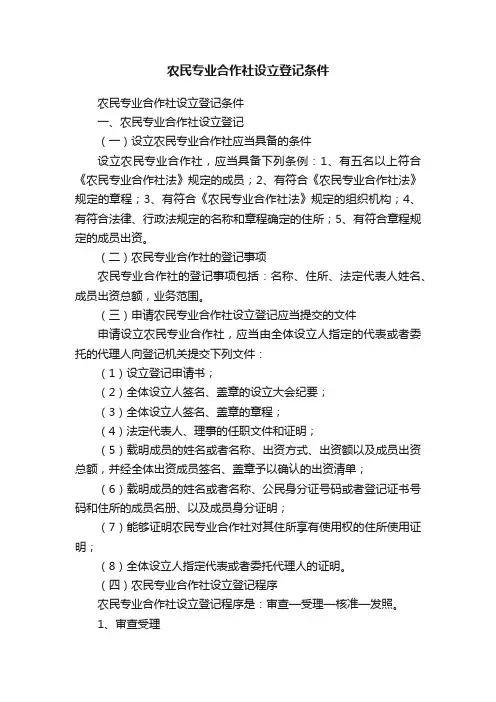 农民专业合作社设立登记条件

农民专业合作社设立登记条件

一、农民专业合作社设立登记

（一）设立农民专业合作社应当具备的条件

设立农民专业合作社，应当具备下列条例：1、有五名以上符合《农民专业合作社法》规定的成员；2、有符合《农民专业合作社法》规定的章程；3、有符合《农民专业合作社法》规定的组织机构；4、有符合法律、行政法规定的名称和章程确定的住所；5、有符合章程规定的成员出资。

（二）农民专业合作社的登记事项

农民专业合作社的登记事项包括：名称、住所、法定代表人姓名、成员出资总额，业务范围。

（三）申请农民专业合作社设立登记应当提交的文件

申请设立农民专业合作社，应当由全体设立人指定的代表或者委托的代理人向登记机关提交下列文件：

（1）设立登记申请书；

（2）全体设立人签名、盖章的设立大会纪要；

（3）全体设立人签名、盖章的章程；

（4）法定代表人、理事的任职文件和证明；

（5）载明成员的姓名或者名称、出资方式、出资额以及成员出资总额，并经全体出资成员签名、盖章予以确认的出资清单；

（6）载明成员的姓名或者名称、公民身分证号码或者登记证书号码和住所的成员名册、以及成员身分证明；

（7）能够证明农民专业合作社对其住所享有使用权的住所使用证明；

（8）全体设立人指定代表或者委托代理人的证明。

（四）农民专业合作社设立登记程序

农民专业合作社设立登记程序是：审查—受理—核准—发照。

1、审查受理